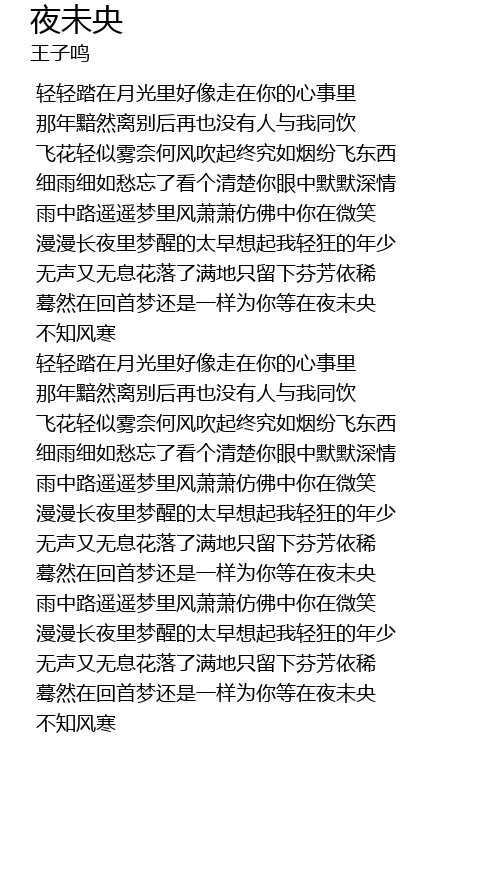 夜未央
王子鸣

轻轻踏在月光里好像走在你的心事里
那年黯然离别后再也没有人与我同饮
飞花轻似雾奈何风吹起终究如烟纷飞东西
细雨细如愁忘了看个清楚你眼中默默深情
雨中路遥遥梦里风萧萧仿佛中你在微笑
漫漫长夜里梦醒的太早想起我轻狂的年少
无声又无息花落了满地只留下芬芳依稀
蓦然在回首梦还是一样为你等在夜未央
不知风寒
轻轻踏在月光里好像走在你的心事里
那年黯然离别后再也没有人与我同饮
飞花轻似雾奈何风吹起终究如烟纷飞东西
细雨细如愁忘了看个清楚你眼中默默深情
雨中路遥遥梦里风萧萧仿佛中你在微笑
漫漫长夜里梦醒的太早想起我轻狂的年少
无声又无息花落了满地只留下芬芳依稀
蓦然在回首梦还是一样为你等在夜未央
雨中路遥遥梦里风萧萧仿佛中你在微笑
漫漫长夜里梦醒的太早想起我轻狂的年少
无声又无息花落了满地只留下芬芳依稀
蓦然在回首梦还是一样为你等在夜未央
不知风寒